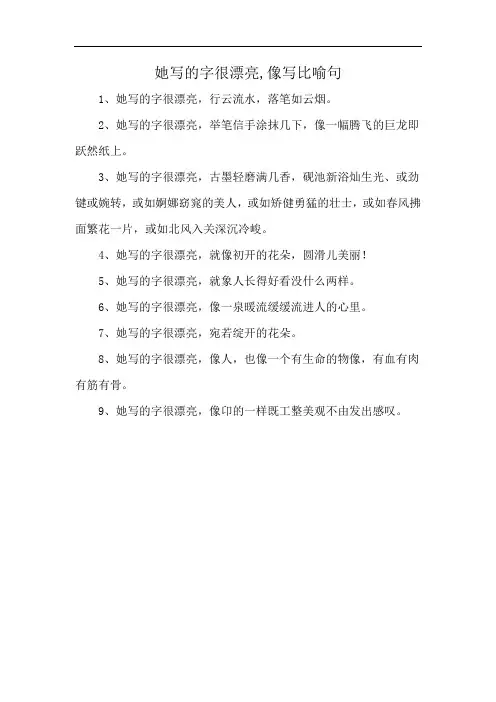 她写的字很漂亮,像写比喻句

1、她写的字很漂亮，行云流水，落笔如云烟。

2、她写的字很漂亮，举笔信手涂抹几下，像一幅腾飞的巨龙即跃然纸上。

3、她写的字很漂亮，古墨轻磨满几香，砚池新浴灿生光、或劲键或婉转，或如婀娜窈窕的美人，或如矫健勇猛的壮士，或如春风拂面繁花一片，或如北风入关深沉冷峻。

4、她写的字很漂亮，就像初开的花朵，圆滑儿美丽！

5、她写的字很漂亮，就象人长得好看没什么两样。

6、她写的字很漂亮，像一泉暖流缓缓流进人的心里。

7、她写的字很漂亮，宛若绽开的花朵。

8、她写的字很漂亮，像人，也像一个有生命的物像，有血有肉有筋有骨。

9、她写的字很漂亮，像印的一样既工整美观不由发出感叹。